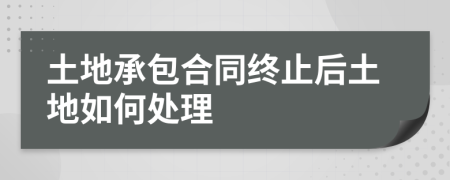 土地承包合同终止后土地如何处理